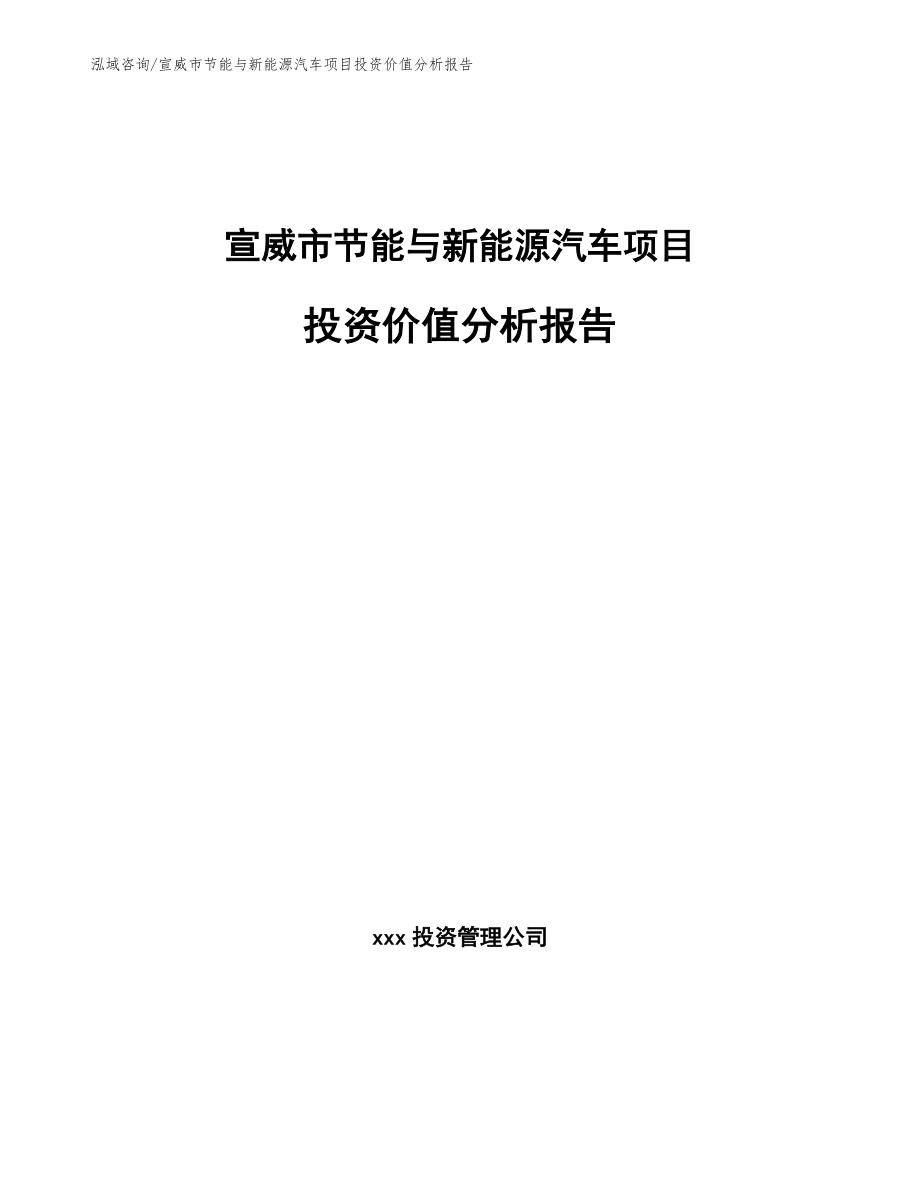 泓域咨询/宣威市节能与新能源汽车项目投资价值分析报告

宣威市节能与新能源汽车项目

投资价值分析报告

xxx 投资管理公司